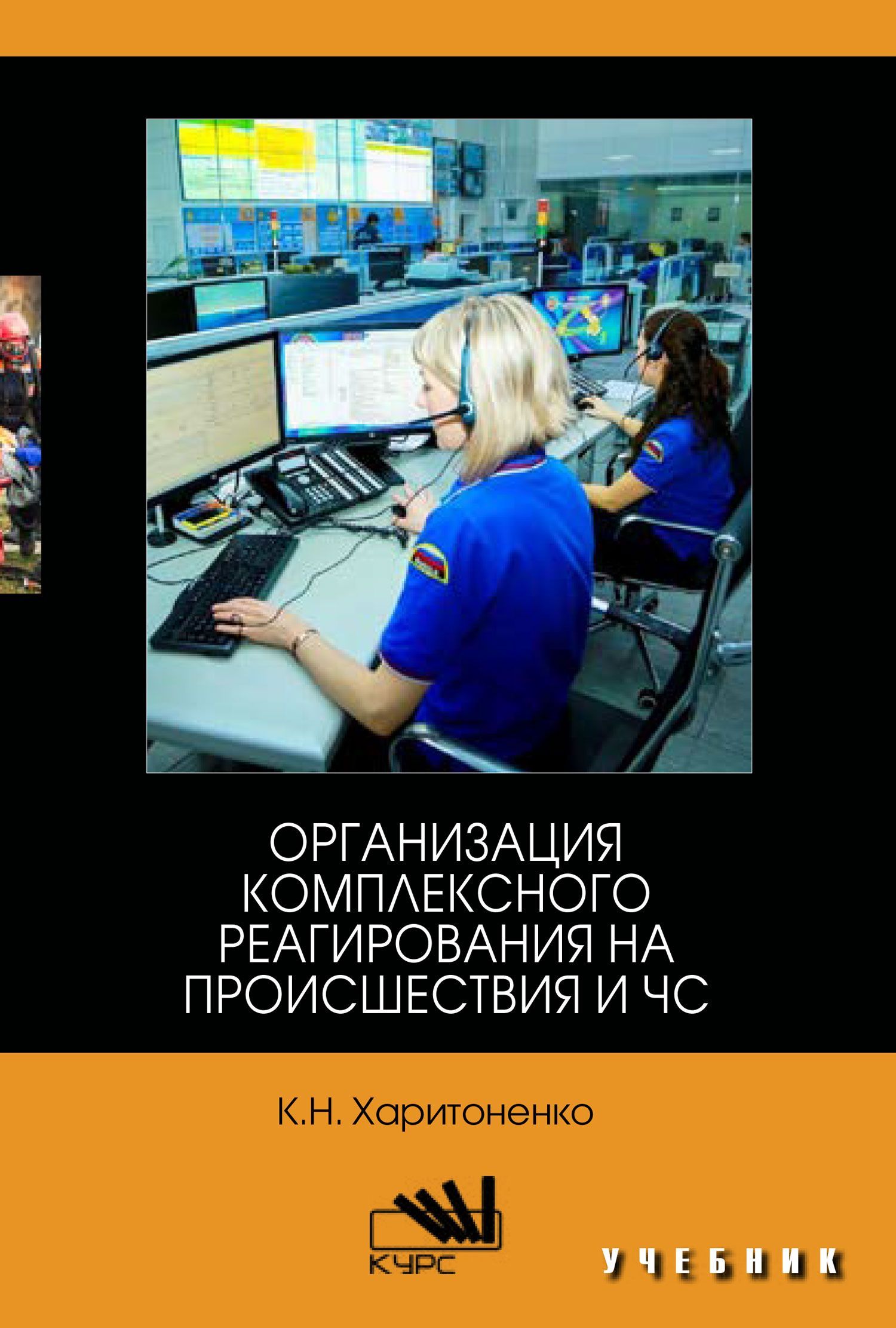 ОРГАНИЗАЦИЯ КОМПЛЕКСНОГО РЕАГИРОВАНИЯ НА ПРОИСШЕСТВИЯ И ЧС

К.Н. Харитоненко

КУРС

УЧЕБНИК